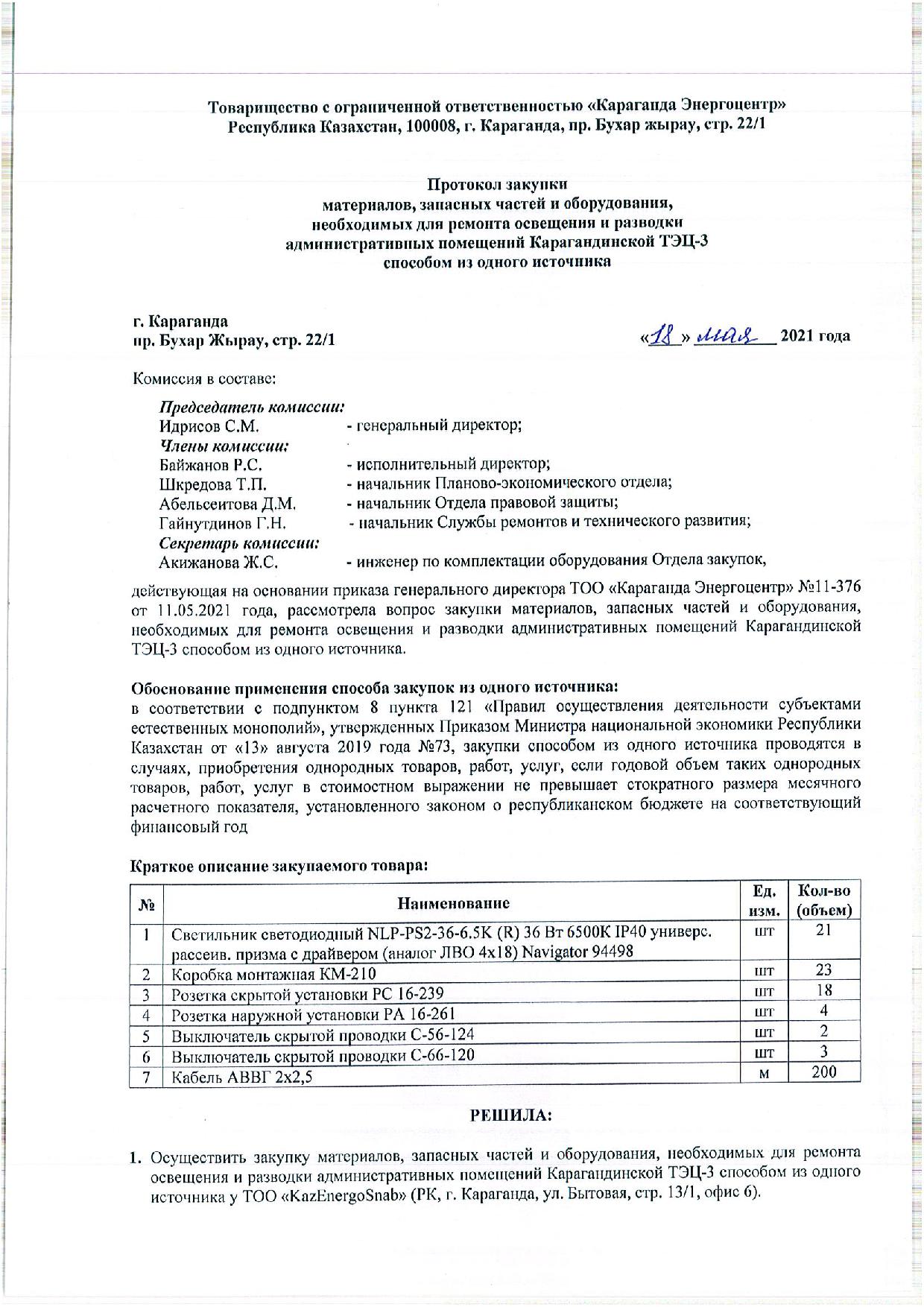 Товарищество с ограниченной ответственностью «Караганда Энергоцентр»
Республика Казахстан, 100008, г. Караганда, пр. Бухар жырау, стр. 22/1

Протокол закупки
материалов, запасных частей и оборудования,
необходимых для ремонта освещения и разводки
административных помещений Карагандинской ТЭЦ-3
способом из одного источника

г. Караганда
пр. Бухар Жырау, стр. 22/1

«18» мая 2021 года

Комиссия в составе:

Председатель комиссии:
Идрисов С.М. - генеральный директор;
Члены комиссии:
Байжанов Р.С. - исполнительный директор;
Шкредова Т.П. - начальник Планово-экономического отдела;
Абельсеитова Д.М. - начальник Отдела правовой защиты;
Гайнутдинов Г.Н. - начальник Службы ремонтов и технического развития;
Секретарь комиссии:
Акижанова Ж.С. - инженер по комплектации оборудования Отдела закупок,

действующая на основании приказа генерального директора ТОО «Караганда Энергоцентр» №11-376 от 11.05.2021 года, рассмотрела вопрос закупки материалов, запасных частей и оборудования, необходимых для ремонта освещения и разводки административных помещений Карагандинской ТЭЦ-3 способом из одного источника.

Обоснование применения способа закупок из одного источника:
в соответствии с подпунктом 8 пункта 121 «Правил осуществления деятельности субъектами естественных монополий», утвержденных Приказом Министра национальной экономики Республики Казахстан от «13» августа 2019 года №73, закупки способом из одного источника проводятся в случаях, приобретения однородных товаров, работ, услуг, если годовой объем таких однородных товаров, работ, услуг в стоимостном выражении не превышает стократного размера месячного расчетного показателя, установленного законом о республиканском бюджете на соответствующий финансовый год

Краткое описание закупаемого товара:

| № | Наименование | Ед. изм. | Кол-во (объем) |
|---|---|---|---|
| 1 | Светильник светодиодный NLP-PS2-36-6.5K (R) 36 Вт 6500К IP40 универс. рассеив. призма с драйвером (аналог ЛВО 4х18) Navigator 94498 | шт | 21 |
| 2 | Коробка монтажная КМ-210 | шт | 23 |
| 3 | Розетка скрытой установки РС 16-239 | шт | 18 |
| 4 | Розетка наружной установки РА 16-261 | шт | 4 |
| 5 | Выключатель скрытой проводки С-56-124 | шт | 2 |
| 6 | Выключатель скрытой проводки С-66-120 | шт | 3 |
| 7 | Кабель АВВГ 2х2,5 | м | 200 |

РЕШИЛА:

1. Осуществить закупку материалов, запасных частей и оборудования, необходимых для ремонта освещения и разводки административных помещений Карагандинской ТЭЦ-3 способом из одного источника у ТОО «KazEnergoSnab» (РК, г. Караганда, ул. Бытовая, стр. 13/1, офис 6).